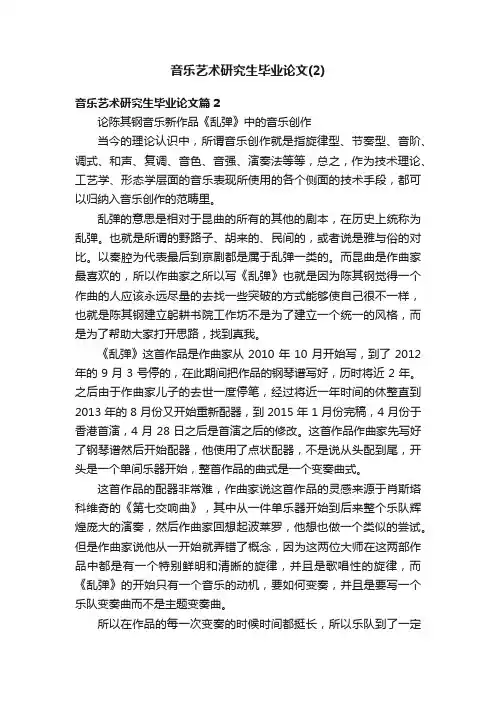 音乐艺术研究生毕业论文(2)

音乐艺术研究生毕业论文篇 2

论陈其钢音乐新作品《乱弹》中的音乐创作

当今的理论认识中，所谓音乐创作就是指旋律型、节奏型、音阶、调式、和声、复调、音色、音强、演奏法等等，总之，作为技术理论、工艺学、形态学层面的音乐表现所使用的各个侧面的技术手段，都可以归纳入音乐创作的范畴里。

乱弹的意思是相对于昆曲的所有的其他的剧本，在历史上统称为乱弹。也就是所谓的野路子、胡来的、民间的，或者说是雅与俗的对比。以秦腔为代表最后到京剧都是属于乱弹一类的。而昆曲是作曲家最喜欢的，所以作曲家之所以写《乱弹》也就是因为陈其钢觉得一个作曲的人应该永远尽量的去找一些突破的方式能够使自己很不一样，也就是陈其钢建立躬耕书院工作坊不是为了建立一个统一的风格，而是为了帮助大家打开思路，找到真我。

《乱弹》这首作品是作曲家从 2010 年 10 月开始写，到了 2012 年的 9 月 3 号停的，在此期间把作品的钢琴谱写好，历时将近 2 年。之后由于作曲家儿子的去世一度停笔，经过将近一年时间的休整直到 2013 年的 8 月份又开始重新配器，到 2015 年 1 月份完稿，4 月份于香港首演，4 月 28 日之后是首演之后的修改。这首作品作曲家先写好了钢琴谱然后开始配器，他使用了点状配器，不是说从头配到尾，开头是一个单间乐器开始，整首作品的曲式是一个变奏曲式。

这首作品的配器非常难，作曲家说这首作品的灵感来源于肖斯塔科维奇的《第七交响曲》，其中从一件单乐器开始到后来整个乐队辉煌庞大的演奏，然后作曲家回想起波莱罗，他想也做一个类似的尝试。但是作曲家说他从一开始就弄错了概念，因为这两位大师在这两部作品中都是有一个特别鲜明和清晰的旋律，并且是歌唱性的旋律，而《乱弹》的开始只有一个音乐的动机，要如何变奏，并且是要写一个乐队变奏曲而不是主题变奏曲。

所以在作品的每一次变奏的时候时间都挺长，所以乐队到了一定